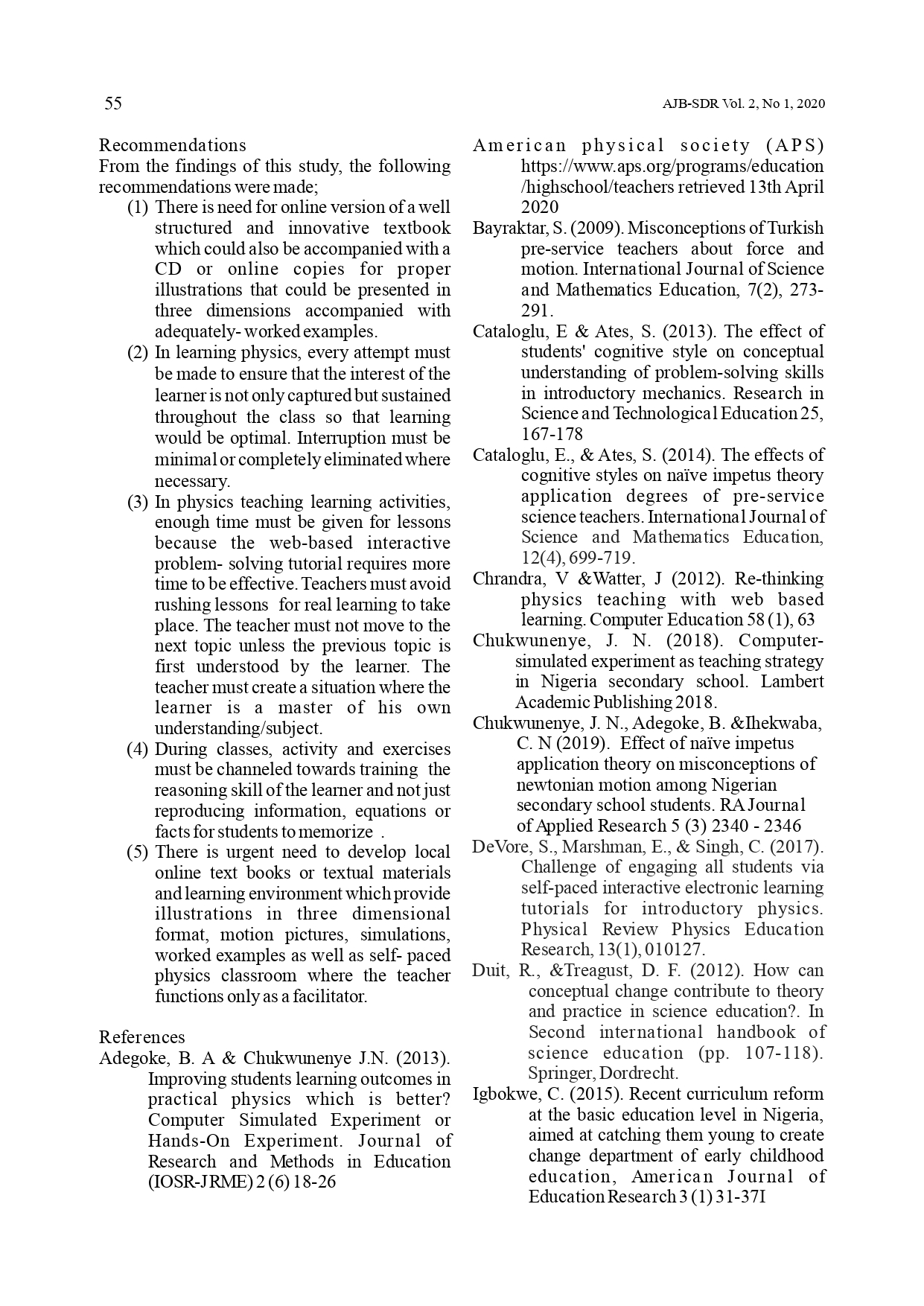 55

AJB-SDR Vol. 2, No 1, 2020

Recommendations

From the findings of this study, the following recommendations were made;

(1) There is need for online version of a well structured and innovative textbook which could also be accompanied with a CD or online copies for proper illustrations that could be presented in three dimensions accompanied with adequately- worked examples.

(2) In learning physics, every attempt must be made to ensure that the interest of the learner is not only captured but sustained throughout the class so that learning would be optimal. Interruption must be minimal or completely eliminated where necessary.

(3) In physics teaching learning activities, enough time must be given for lessons because the web-based interactive problem- solving tutorial requires more time to be effective. Teachers must avoid rushing lessons for real learning to take place. The teacher must not move to the next topic unless the previous topic is first understood by the learner. The teacher must create a situation where the learner is a master of his own understanding/subject.

(4) During classes, activity and exercises must be channeled towards training the reasoning skill of the learner and not just reproducing information, equations or facts for students to memorize .

(5) There is urgent need to develop local online text books or textual materials and learning environment which provide illustrations in three dimensional format, motion pictures, simulations, worked examples as well as self- paced physics classroom where the teacher functions only as a facilitator.

References

Adegoke, B. A & Chukwunenye J.N. (2013). Improving students learning outcomes in practical physics which is better? Computer Simulated Experiment or Hands-On Experiment. Journal of Research and Methods in Education (IOSR-JRME) 2 (6) 18-26

American physical society (APS) https://www.aps.org/programs/education/highschool/teachers retrieved 13th April 2020

Bayraktar, S. (2009). Misconceptions of Turkish pre-service teachers about force and motion. International Journal of Science and Mathematics Education, 7(2), 273-291.

Cataloglu, E & Ates, S. (2013). The effect of students' cognitive style on conceptual understanding of problem-solving skills in introductory mechanics. Research in Science and Technological Education 25, 167-178

Cataloglu, E., & Ates, S. (2014). The effects of cognitive styles on naïve impetus theory application degrees of pre-service science teachers. International Journal of Science and Mathematics Education, 12(4), 699-719.

Chrandra, V &Watter, J (2012). Re-thinking physics teaching with web based learning. Computer Education 58 (1), 63

Chukwunenye, J. N. (2018). Computer-simulated experiment as teaching strategy in Nigeria secondary school. Lambert Academic Publishing 2018.

Chukwunenye, J. N., Adegoke, B. &Ihekwaba, C. N (2019). Effect of naïve impetus application theory on misconceptions of newtonian motion among Nigerian secondary school students. RA Journal of Applied Research 5 (3) 2340 - 2346

DeVore, S., Marshman, E., & Singh, C. (2017). Challenge of engaging all students via self-paced interactive electronic learning tutorials for introductory physics. Physical Review Physics Education Research, 13(1), 010127.

Duit, R., &Treagust, D. F. (2012). How can conceptual change contribute to theory and practice in science education?. In Second international handbook of science education (pp. 107-118). Springer, Dordrecht.

Igbokwe, C. (2015). Recent curriculum reform at the basic education level in Nigeria, aimed at catching them young to create change department of early childhood education, American Journal of Education Research 3 (1) 31-37I